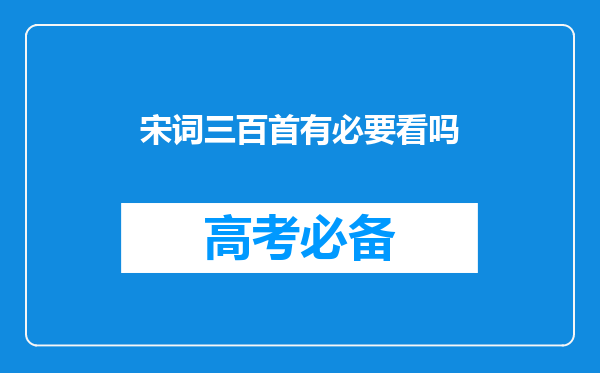 宋词三百首有必要看吗

高考必备